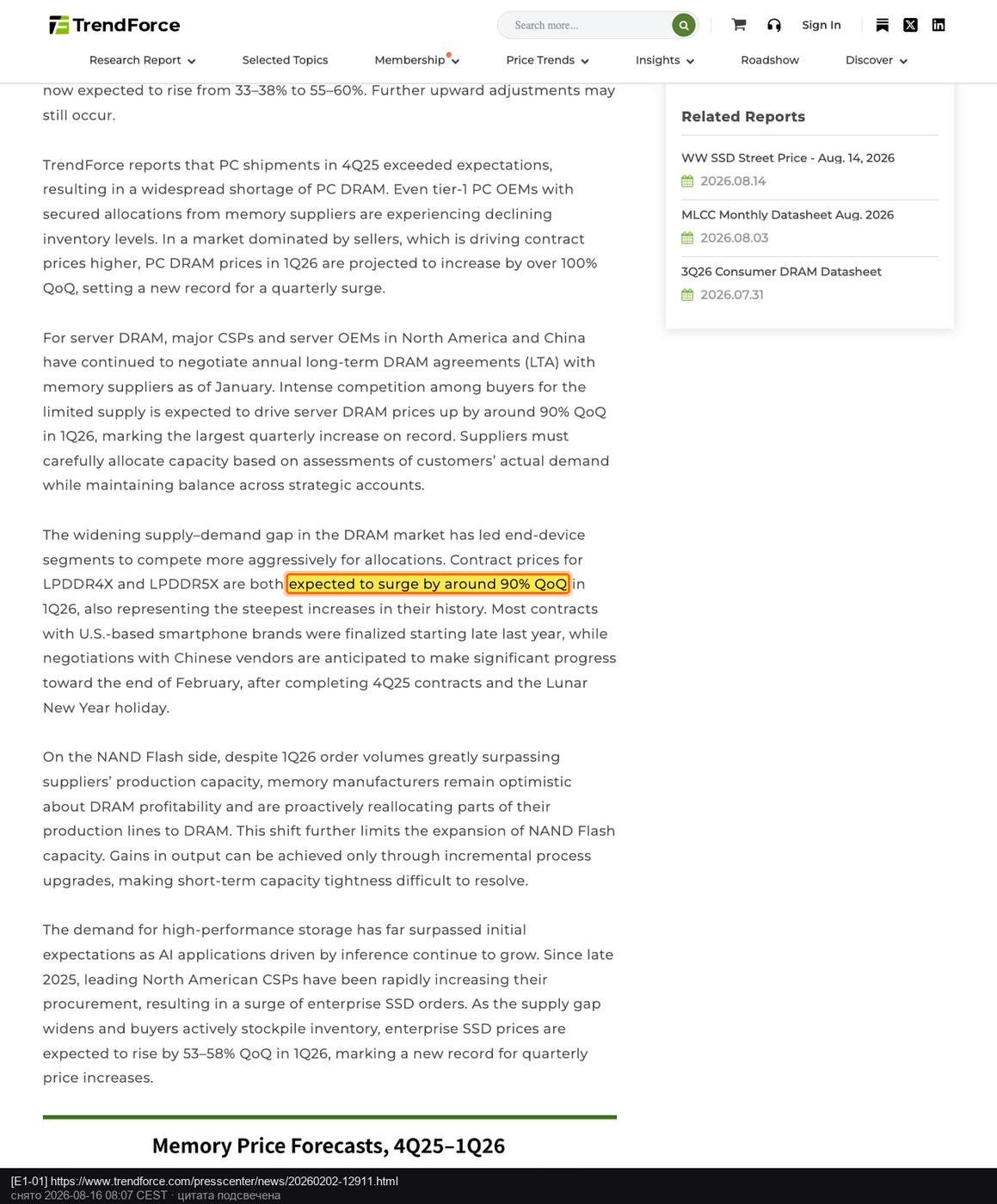 TrendForce

Search more...

Sign In

Research Report Selected Topics Membership Price Trends Insights Roadshow Discover

now expected to rise from 33–38% to 55–60%. Further upward adjustments may still occur.

TrendForce reports that PC shipments in 4Q25 exceeded expectations, resulting in a widespread shortage of PC DRAM. Even tier-1 PC OEMs with secured allocations from memory suppliers are experiencing declining inventory levels. In a market dominated by sellers, which is driving contract prices higher, PC DRAM prices in 1Q26 are projected to increase by over 100% QoQ, setting a new record for a quarterly surge.

For server DRAM, major CSPs and server OEMs in North America and China have continued to negotiate annual long-term DRAM agreements (LTA) with memory suppliers as of January. Intense competition among buyers for the limited supply is expected to drive server DRAM prices up by around 90% QoQ in 1Q26, marking the largest quarterly increase on record. Suppliers must carefully allocate capacity based on assessments of customers' actual demand while maintaining balance across strategic accounts.

The widening supply–demand gap in the DRAM market has led end-device segments to compete more aggressively for allocations. Contract prices for LPDDR4X and LPDDR5X are both expected to surge by around 90% QoQ in 1Q26, also representing the steepest increases in their history. Most contracts with U.S.-based smartphone brands were finalized starting late last year, while negotiations with Chinese vendors are anticipated to make significant progress toward the end of February, after completing 4Q25 contracts and the Lunar New Year holiday.

On the NAND Flash side, despite 1Q26 order volumes greatly surpassing suppliers' production capacity, memory manufacturers remain optimistic about DRAM profitability and are proactively reallocating parts of their production lines to DRAM. This shift further limits the expansion of NAND Flash capacity. Gains in output can be achieved only through incremental process upgrades, making short-term capacity tightness difficult to resolve.

The demand for high-performance storage has far surpassed initial expectations as AI applications driven by inference continue to grow. Since late 2025, leading North American CSPs have been rapidly increasing their procurement, resulting in a surge of enterprise SSD orders. As the supply gap widens and buyers actively stockpile inventory, enterprise SSD prices are expected to rise by 53–58% QoQ in 1Q26, marking a new record for quarterly price increases.

Memory Price Forecasts, 4Q25–1Q26

Related Reports

WW SSD Street Price - Aug. 14, 2026
2026.08.14

MLCC Monthly Datasheet Aug. 2026
2026.08.03

3Q26 Consumer DRAM Datasheet
2026.07.31

[E1-01] https://www.trendforce.com/presscenter/news/20260202-12911.html
снято 2026-08-16 08:07 CEST · цитата подсвечена